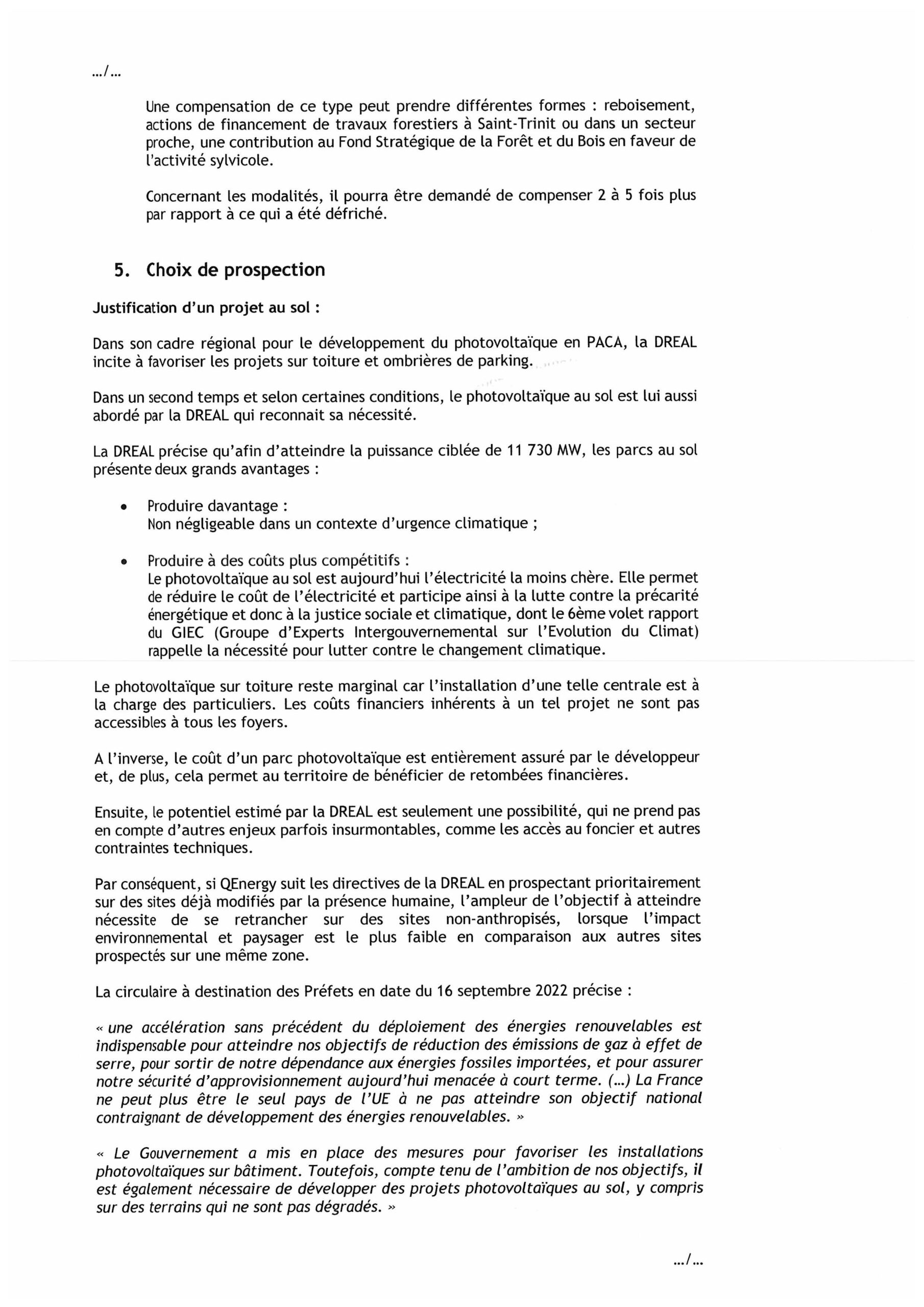 .../...

Une compensation de ce type peut prendre différentes formes : reboisement, actions de financement de travaux forestiers à Saint-Trinit ou dans un secteur proche, une contribution au Fond Stratégique de la Forêt et du Bois en faveur de l'activité sylvicole.

Concernant les modalités, il pourra être demandé de compenser 2 à 5 fois plus par rapport à ce qui a été défriché.

5. Choix de prospection

Justification d'un projet au sol :

Dans son cadre régional pour le développement du photovoltaïque en PACA, la DREAL incite à favoriser les projets sur toiture et ombrières de parking.

Dans un second temps et selon certaines conditions, le photovoltaïque au sol est lui aussi abordé par la DREAL qui reconnait sa nécessité.

La DREAL précise qu'afin d'atteindre la puissance ciblée de 11 730 MW, les parcs au sol présente deux grands avantages :

• Produire davantage :
Non négligeable dans un contexte d'urgence climatique ;

• Produire à des coûts plus compétitifs :
Le photovoltaïque au sol est aujourd'hui l'électricité la moins chère. Elle permet de réduire le coût de l'électricité et participe ainsi à la lutte contre la précarité énergétique et donc à la justice sociale et climatique, dont le 6ème volet rapport du GIEC (Groupe d'Experts Intergouvernemental sur l'Evolution du Climat) rappelle la nécessité pour lutter contre le changement climatique.

Le photovoltaïque sur toiture reste marginal car l'installation d'une telle centrale est à la charge des particuliers. Les coûts financiers inhérents à un tel projet ne sont pas accessibles à tous les foyers.

A l'inverse, le coût d'un parc photovoltaïque est entièrement assuré par le développeur et, de plus, cela permet au territoire de bénéficier de retombées financières.

Ensuite, le potentiel estimé par la DREAL est seulement une possibilité, qui ne prend pas en compte d'autres enjeux parfois insurmontables, comme les accès au foncier et autres contraintes techniques.

Par conséquent, si QEnergy suit les directives de la DREAL en prospectant prioritairement sur des sites déjà modifiés par la présence humaine, l'ampleur de l'objectif à atteindre nécessite de se retrancher sur des sites non-anthropisés, lorsque l'impact environnemental et paysager est le plus faible en comparaison aux autres sites prospectés sur une même zone.

La circulaire à destination des Préfets en date du 16 septembre 2022 précise :

« une accélération sans précédent du déploiement des énergies renouvelables est indispensable pour atteindre nos objectifs de réduction des émissions de gaz à effet de serre, pour sortir de notre dépendance aux énergies fossiles importées, et pour assurer notre sécurité d'approvisionnement aujourd'hui menacée à court terme. (...) La France ne peut plus être le seul pays de l'UE à ne pas atteindre son objectif national contraignant de développement des énergies renouvelables. »

« Le Gouvernement a mis en place des mesures pour favoriser les installations photovoltaïques sur bâtiment. Toutefois, compte tenu de l'ambition de nos objectifs, il est également nécessaire de développer des projets photovoltaïques au sol, y compris sur des terrains qui ne sont pas dégradés. »

.../...